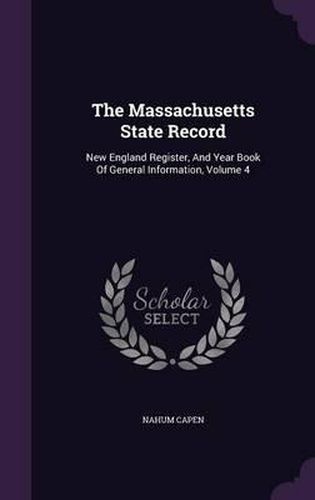 The Massachusetts State Record

New England Register, And Year Book Of General Information, Volume 4

Scholar SELECT

NAHUM CAPEN